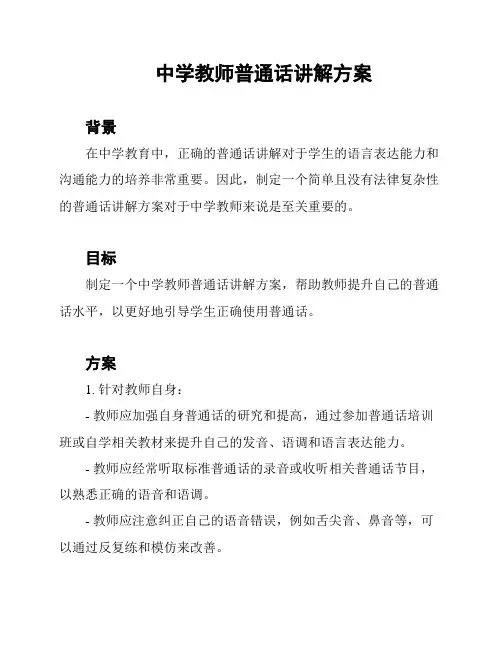 中学教师普通话讲解方案

背景

在中学教育中，正确的普通话讲解对于学生的语言表达能力和沟通能力的培养非常重要。因此，制定一个简单且没有法律复杂性的普通话讲解方案对于中学教师来说是至关重要的。

目标

制定一个中学教师普通话讲解方案，帮助教师提升自己的普通话水平，以更好地引导学生正确使用普通话。

方案

1. 针对教师自身：

- 教师应加强自身普通话的研究和提高，通过参加普通话培训班或自学相关教材来提升自己的发音、语调和语言表达能力。

- 教师应经常听取标准普通话的录音或收听相关普通话节目，以熟悉正确的语音和语调。

- 教师应注意纠正自己的语音错误，例如舌尖音、鼻音等，可以通过反复练和模仿来改善。